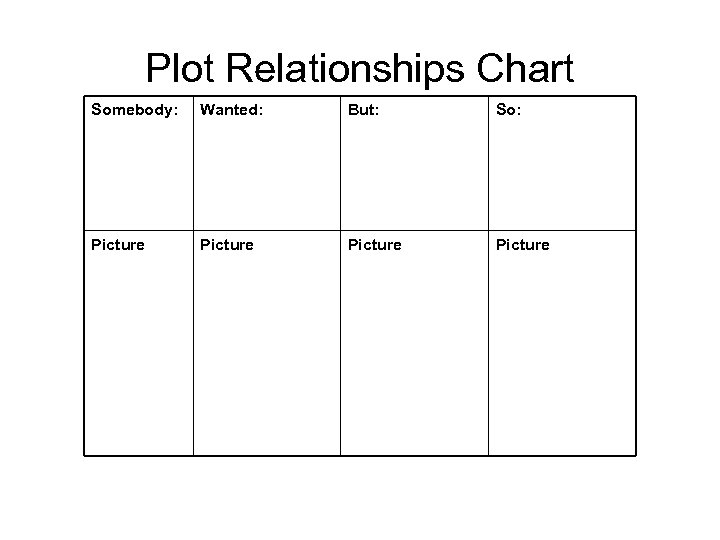 Plot Relationships Chart

| Somebody: | Wanted: | But: | So: |
|---|---|---|---|
| Picture | Picture | Picture | Picture |